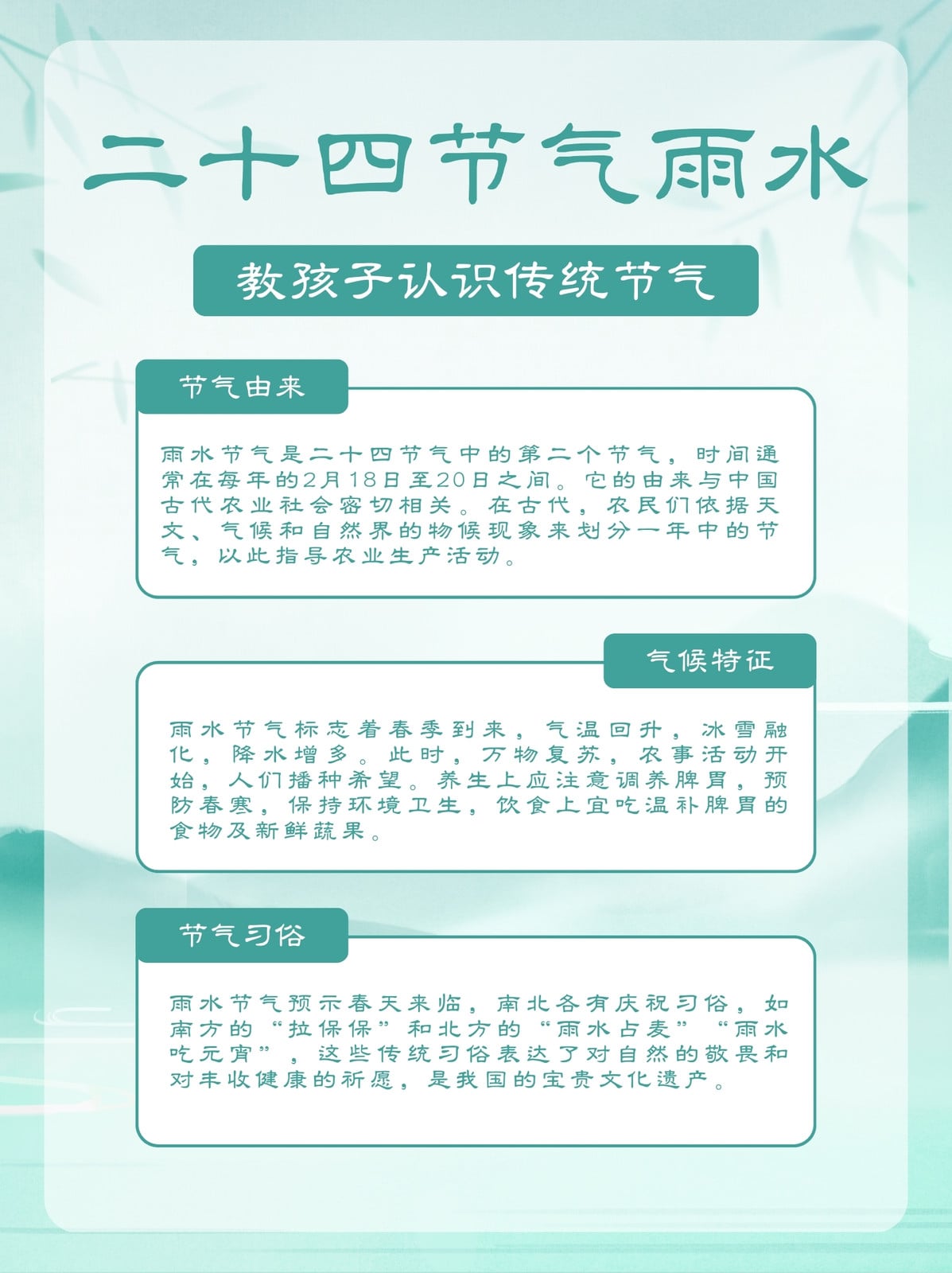 二十四节气雨水

教孩子认识传统节气

节气由来

雨水节气是二十四节气中的第二个节气，时间通常在每年的2月18日至20日之间。它的由来与中国古代农业社会密切相关。在古代，农民们依据天文、气候和自然界的物候现象来划分一年中的节气，以此指导农业生产活动。

气候特征

雨水节气标志着春季到来，气温回升，冰雪融化，降水增多。此时，万物复苏，农事活动开始，人们播种希望。养生上应注意调养脾胃，预防春寒，保持环境卫生，饮食上宜吃温补脾胃的食物及新鲜蔬果。

节气习俗

雨水节气预示春天来临，南北各有庆祝习俗，如南方的“拉保保”和北方的“雨水占麦”“雨水吃元宵”，这些传统习俗表达了对自然的敬畏和对丰收健康的祈愿，是我国的宝贵文化遗产。